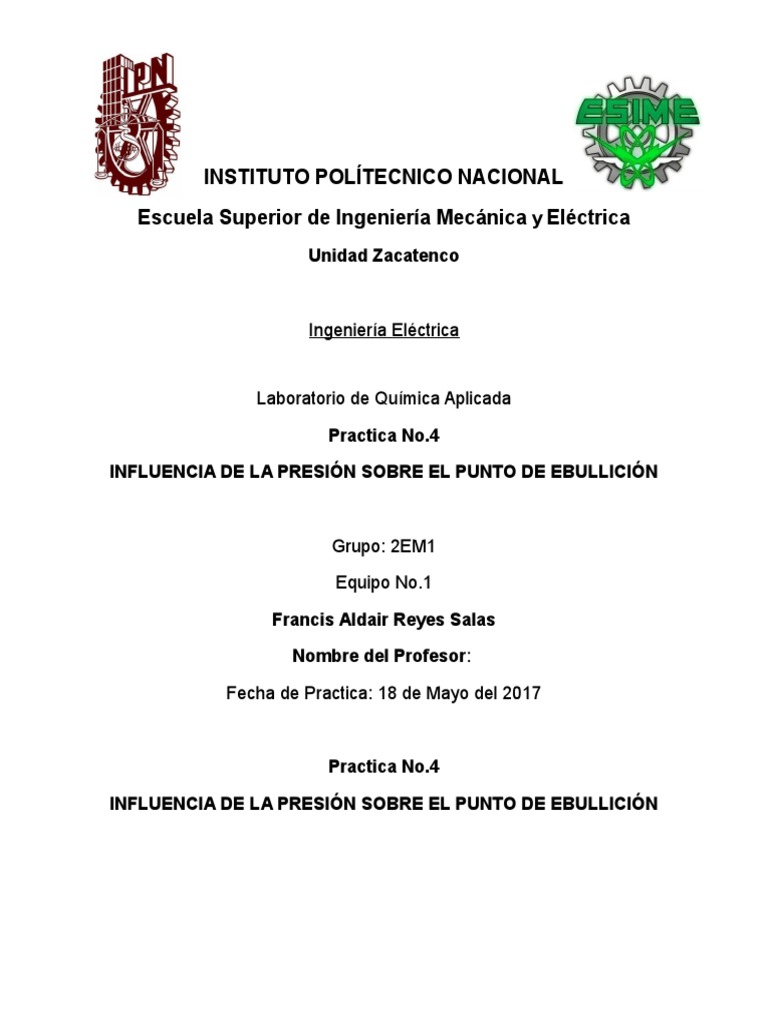 IPN

ESIME

INSTITUTO POLÍTECNICO NACIONAL

Escuela Superior de Ingeniería Mecánica y Eléctrica

Unidad Zacatenco

Ingeniería Eléctrica

Laboratorio de Química Aplicada

Practica No.4

INFLUENCIA DE LA PRESIÓN SOBRE EL PUNTO DE EBULLICIÓN

Grupo: 2EM1

Equipo No.1

Francis Aldair Reyes Salas

Nombre del Profesor:

Fecha de Practica: 18 de Mayo del 2017

Practica No.4

INFLUENCIA DE LA PRESIÓN SOBRE EL PUNTO DE EBULLICIÓN